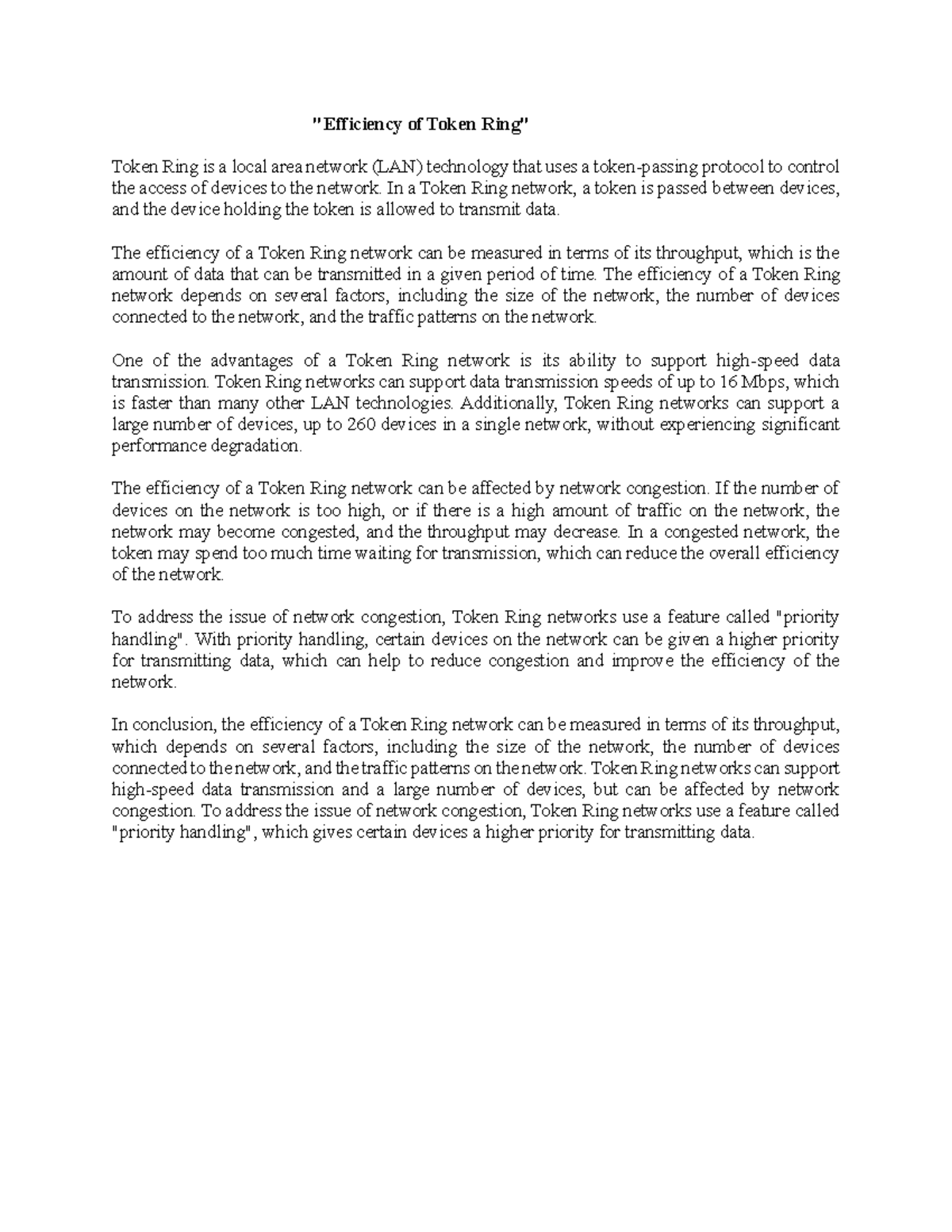 "Efficiency of Token Ring"

Token Ring is a local area network (LAN) technology that uses a token-passing protocol to control the access of devices to the network. In a Token Ring network, a token is passed between devices, and the device holding the token is allowed to transmit data.

The efficiency of a Token Ring network can be measured in terms of its throughput, which is the amount of data that can be transmitted in a given period of time. The efficiency of a Token Ring network depends on several factors, including the size of the network, the number of devices connected to the network, and the traffic patterns on the network.

One of the advantages of a Token Ring network is its ability to support high-speed data transmission. Token Ring networks can support data transmission speeds of up to 16 Mbps, which is faster than many other LAN technologies. Additionally, Token Ring networks can support a large number of devices, up to 260 devices in a single network, without experiencing significant performance degradation.

The efficiency of a Token Ring network can be affected by network congestion. If the number of devices on the network is too high, or if there is a high amount of traffic on the network, the network may become congested, and the throughput may decrease. In a congested network, the token may spend too much time waiting for transmission, which can reduce the overall efficiency of the network.

To address the issue of network congestion, Token Ring networks use a feature called "priority handling". With priority handling, certain devices on the network can be given a higher priority for transmitting data, which can help to reduce congestion and improve the efficiency of the network.

In conclusion, the efficiency of a Token Ring network can be measured in terms of its throughput, which depends on several factors, including the size of the network, the number of devices connected to the network, and the traffic patterns on the network. Token Ring networks can support high-speed data transmission and a large number of devices, but can be affected by network congestion. To address the issue of network congestion, Token Ring networks use a feature called "priority handling", which gives certain devices a higher priority for transmitting data.